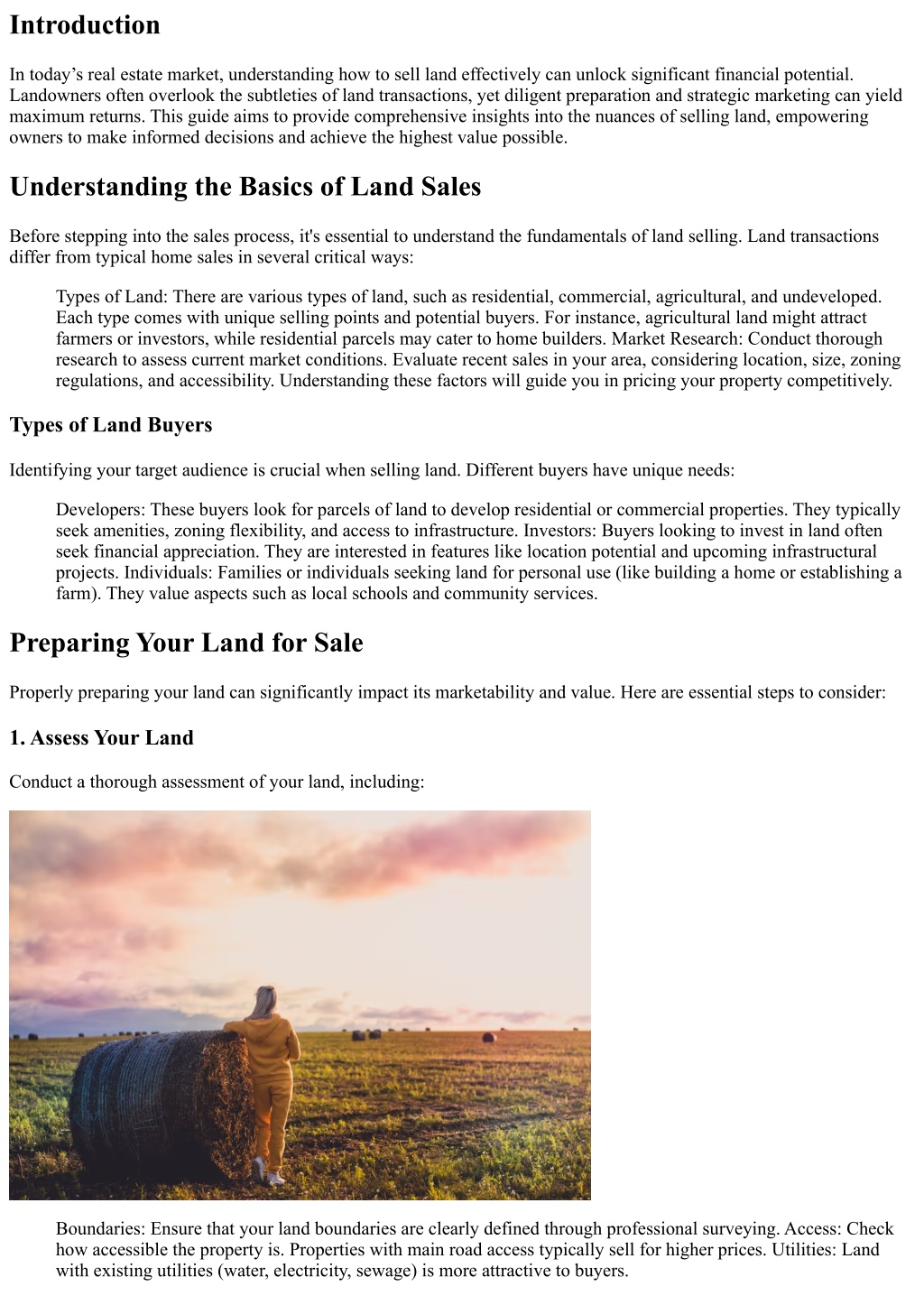 Introduction

In today’s real estate market, understanding how to sell land effectively can unlock significant financial potential. Landowners often overlook the subtleties of land transactions, yet diligent preparation and strategic marketing can yield maximum returns. This guide aims to provide comprehensive insights into the nuances of selling land, empowering owners to make informed decisions and achieve the highest value possible.

Understanding the Basics of Land Sales

Before stepping into the sales process, it's essential to understand the fundamentals of land selling. Land transactions differ from typical home sales in several critical ways:

Types of Land: There are various types of land, such as residential, commercial, agricultural, and undeveloped. Each type comes with unique selling points and potential buyers. For instance, agricultural land might attract farmers or investors, while residential parcels may cater to home builders. Market Research: Conduct thorough research to assess current market conditions. Evaluate recent sales in your area, considering location, size, zoning regulations, and accessibility. Understanding these factors will guide you in pricing your property competitively.

Types of Land Buyers

Identifying your target audience is crucial when selling land. Different buyers have unique needs:

Developers: These buyers look for parcels of land to develop residential or commercial properties. They typically seek amenities, zoning flexibility, and access to infrastructure. Investors: Buyers looking to invest in land often seek financial appreciation. They are interested in features like location potential and upcoming infrastructural projects. Individuals: Families or individuals seeking land for personal use (like building a home or establishing a farm). They value aspects such as local schools and community services.

Preparing Your Land for Sale

Properly preparing your land can significantly impact its marketability and value. Here are essential steps to consider:

1. Assess Your Land

Conduct a thorough assessment of your land, including:

Boundaries: Ensure that your land boundaries are clearly defined through professional surveying. Access: Check how accessible the property is. Properties with main road access typically sell for higher prices. Utilities: Land with existing utilities (water, electricity, sewage) is more attractive to buyers.